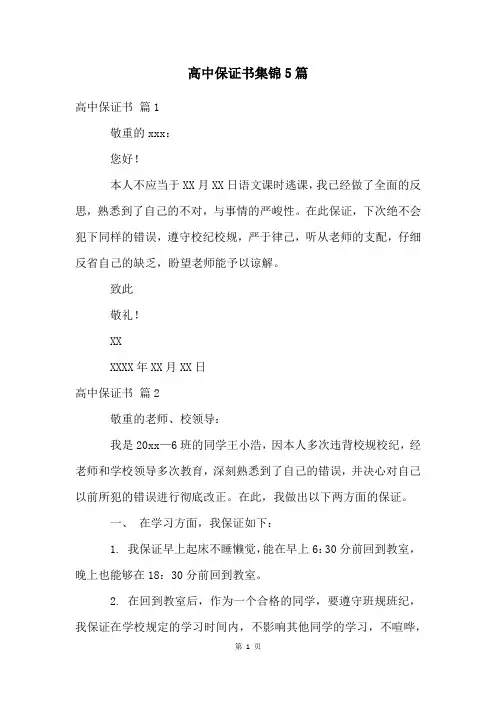 高中保证书集锦5篇

高中保证书 篇1

敬重的xxx：

您好！

本人不应当于XX月XX日语文课时逃课，我已经做了全面的反思，熟悉到了自己的不对，与事情的严峻性。在此保证，下次绝不会犯下同样的错误，遵守校纪校规，严于律己，听从老师的支配，仔细反省自己的缺乏，盼望老师能予以谅解。

致此

敬礼！

XX

XXXX年XX月XX日

高中保证书 篇2

敬重的老师、校领导：

我是20xx—6班的同学王小浩，因本人多次违背校规校纪，经老师和学校领导多次教育，深刻熟悉到了自己的错误，并决心对自己以前所犯的错误进行彻底改正。在此，我做出以下两方面的保证。

一、 在学习方面，我保证如下：

1. 我保证早上起床不睡懒觉，能在早上6：30分前回到教室，晚上也能够在18：30分前回到教室。

2. 在回到教室后，作为一个合格的同学，要遵守班规班纪，我保证在学校规定的学习时间内，不影响其他同学的学习，不喧哗，

第 1 页